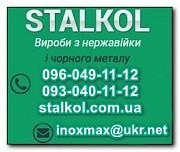 STALKOL

Вироби з нержавійки

і чорного металу

096-049-11-12
093-040-11-12
stalkol.com.ua

inoxmax@ukr.net